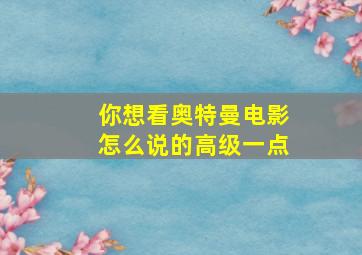 你想看奥特曼电影
怎么说的高级一点